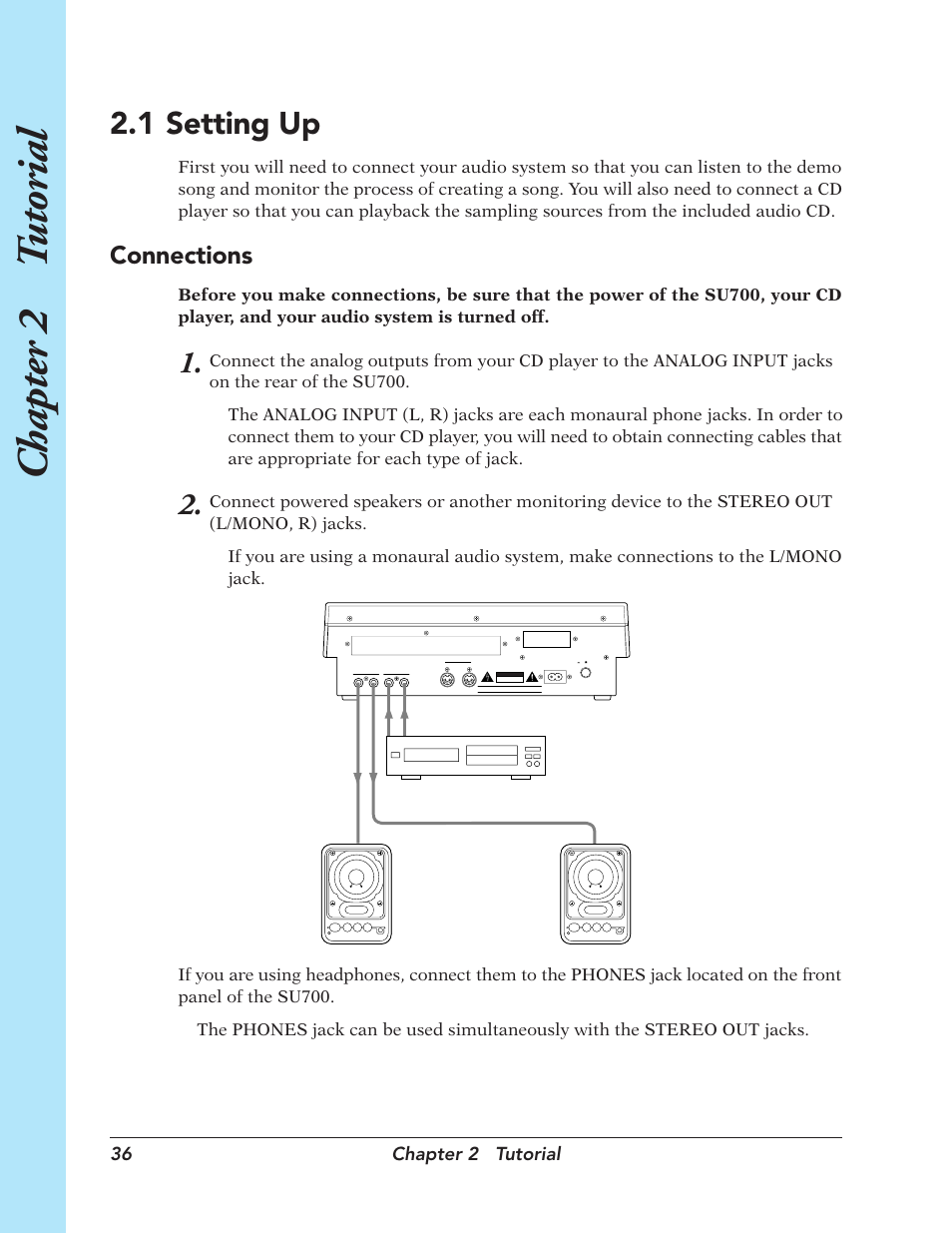 Chapter 2 Tutorial

2.1 Setting Up

First you will need to connect your audio system so that you can listen to the demo song and monitor the process of creating a song. You will also need to connect a CD player so that you can playback the sampling sources from the included audio CD.

Connections

Before you make connections, be sure that the power of the SU700, your CD player, and your audio system is turned off.

1. Connect the analog outputs from your CD player to the ANALOG INPUT jacks on the rear of the SU700.

The ANALOG INPUT (L, R) jacks are each monaural phone jacks. In order to connect them to your CD player, you will need to obtain connecting cables that are appropriate for each type of jack.

2. Connect powered speakers or another monitoring device to the STEREO OUT (L/MONO, R) jacks.

If you are using a monaural audio system, make connections to the L/MONO jack.

If you are using headphones, connect them to the PHONES jack located on the front panel of the SU700.

The PHONES jack can be used simultaneously with the STEREO OUT jacks.

36 Chapter 2 Tutorial